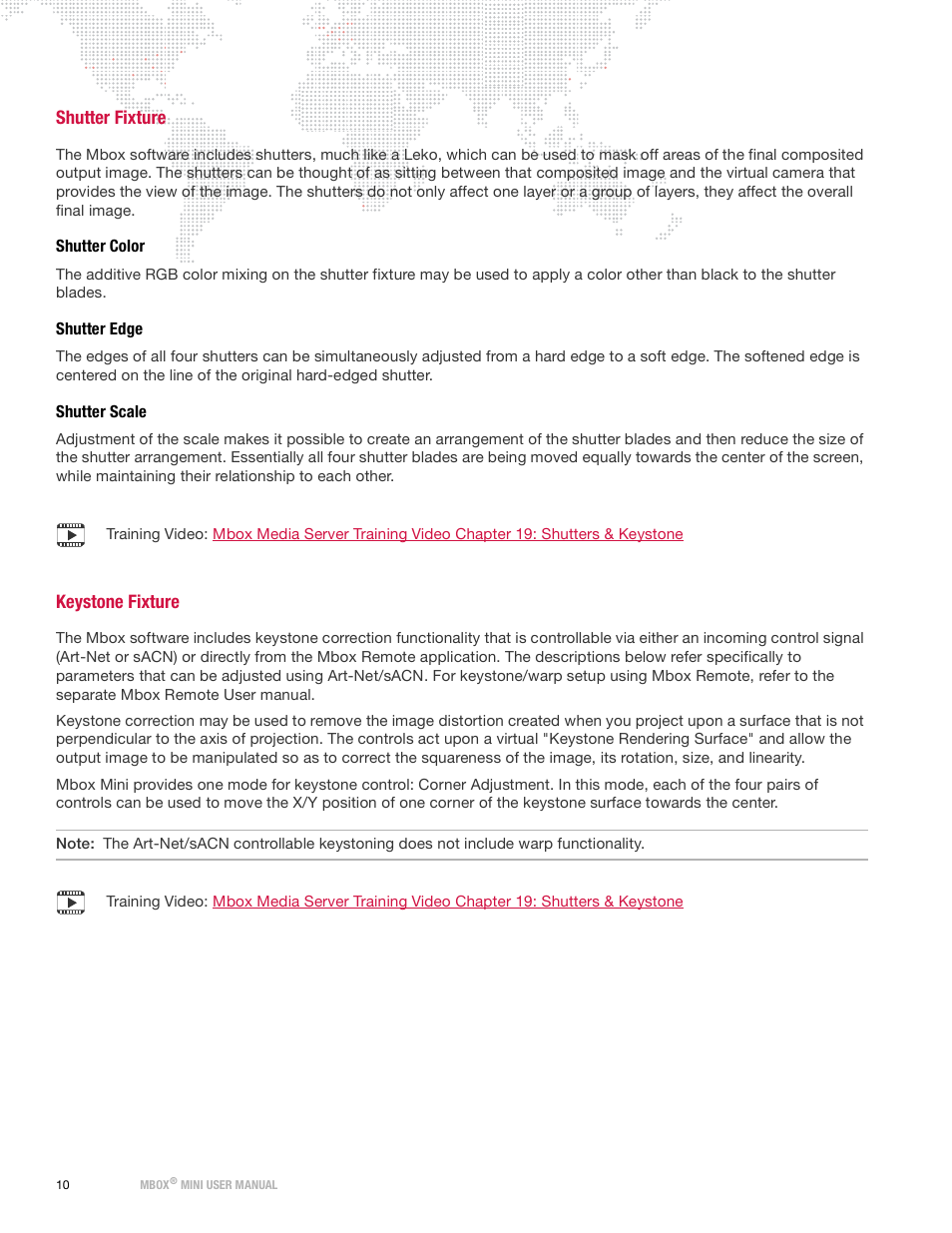 Shutter Fixture

The Mbox software includes shutters, much like a Leko, which can be used to mask off areas of the final composited output image. The shutters can be thought of as sitting between that composited image and the virtual camera that provides the view of the image. The shutters do not only affect one layer or a group of layers, they affect the overall final image.

Shutter Color

The additive RGB color mixing on the shutter fixture may be used to apply a color other than black to the shutter blades.

Shutter Edge

The edges of all four shutters can be simultaneously adjusted from a hard edge to a soft edge. The softened edge is centered on the line of the original hard-edged shutter.

Shutter Scale

Adjustment of the scale makes it possible to create an arrangement of the shutter blades and then reduce the size of the shutter arrangement. Essentially all four shutter blades are being moved equally towards the center of the screen, while maintaining their relationship to each other.

Training Video: Mbox Media Server Training Video Chapter 19: Shutters & Keystone

Keystone Fixture

The Mbox software includes keystone correction functionality that is controllable via either an incoming control signal (Art-Net or sACN) or directly from the Mbox Remote application. The descriptions below refer specifically to parameters that can be adjusted using Art-Net/sACN. For keystone/warp setup using Mbox Remote, refer to the separate Mbox Remote User manual.

Keystone correction may be used to remove the image distortion created when you project upon a surface that is not perpendicular to the axis of projection. The controls act upon a virtual "Keystone Rendering Surface" and allow the output image to be manipulated so as to correct the squareness of the image, its rotation, size, and linearity.

Mbox Mini provides one mode for keystone control: Corner Adjustment. In this mode, each of the four pairs of controls can be used to move the X/Y position of one corner of the keystone surface towards the center.

Note: The Art-Net/sACN controllable keystoning does not include warp functionality.

Training Video: Mbox Media Server Training Video Chapter 19: Shutters & Keystone

10 MBOX® MINI USER MANUAL